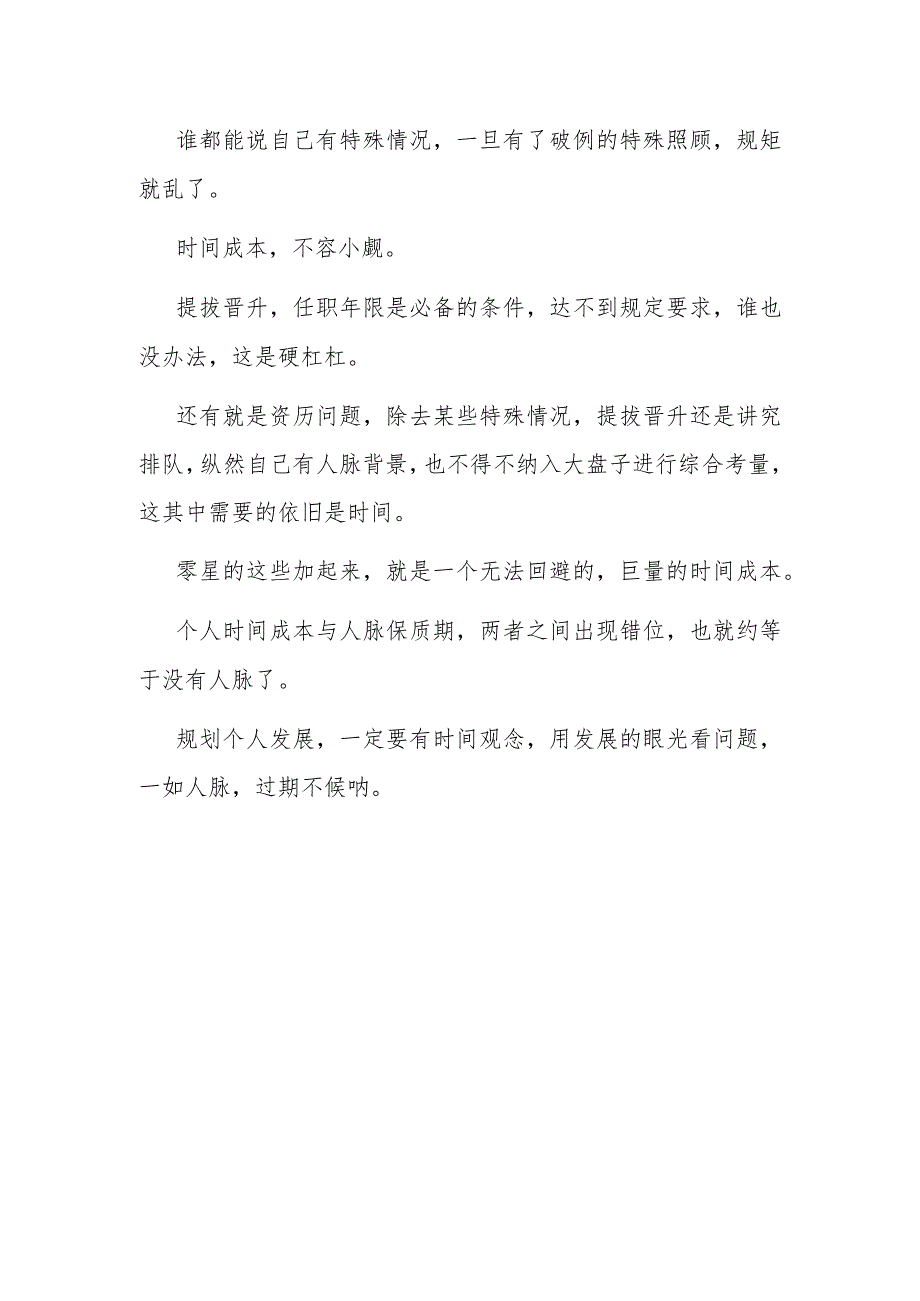 谁都能说自己有特殊情况，一旦有了破例的特殊照顾，规矩就乱了。

时间成本，不容小觑。

提拔晋升，任职年限是必备的条件，达不到规定要求，谁也没办法，这是硬杠杠。

还有就是资历问题，除去某些特殊情况，提拔晋升还是讲究排队，纵然自己有人脉背景，也不得不纳入大盘子进行综合考量，这其中需要的依旧是时间。

零星的这些加起来，就是一个无法回避的，巨量的时间成本。

个人时间成本与人脉保质期，两者之间出现错位，也就约等于没有人脉了。

规划个人发展，一定要有时间观念，用发展的眼光看问题，一如人脉，过期不候呐。